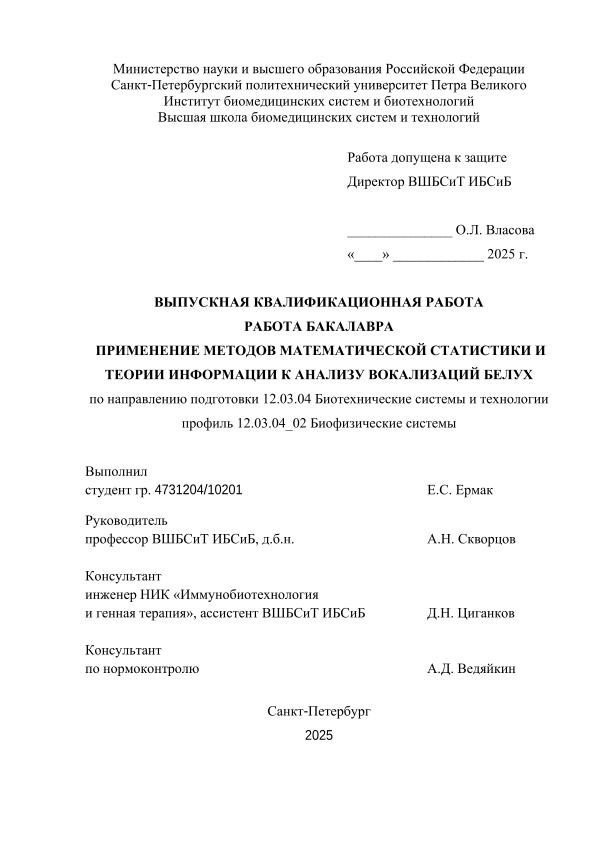 Министерство науки и высшего образования Российской Федерации
Санкт-Петербургский политехнический университет Петра Великого
Институт биомедицинских систем и биотехнологий
Высшая школа биомедицинских систем и технологий

Работа допущена к защите
Директор ВШБСиТ ИБСиБ

______________ О.Л. Власова
«____» ____________ 2025 г.

ВЫПУСКНАЯ КВАЛИФИКАЦИОННАЯ РАБОТА
РАБОТА БАКАЛАВРА
ПРИМЕНЕНИЕ МЕТОДОВ МАТЕМАТИЧЕСКОЙ СТАТИСТИКИ И ТЕОРИИ ИНФОРМАЦИИ К АНАЛИЗУ ВОКАЛИЗАЦИЙ БЕЛУХ
по направлению подготовки 12.03.04 Биотехнические системы и технологии
профиль 12.03.04_02 Биофизические системы

Выполнил
студент гр. 4731204/10201 Е.С. Ермак

Руководитель
профессор ВШБСиТ ИБСиБ, д.б.н. А.Н. Скворцов

Консультант
инженер НИК «Иммунобиотехнология и генная терапия», ассистент ВШБСиТ ИБСиБ Д.Н. Циганков

Консультант
по нормоконтролю А.Д. Ведяйкин

Санкт-Петербург
2025